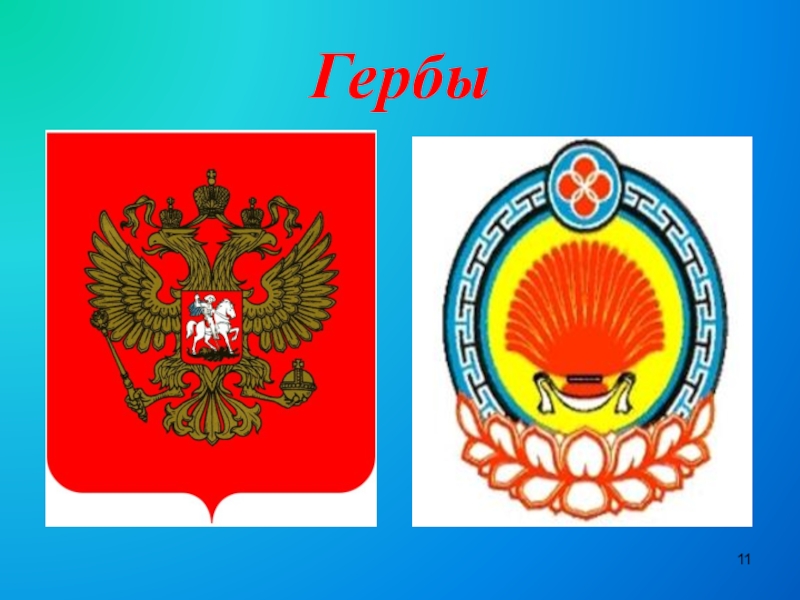 Гербы

11